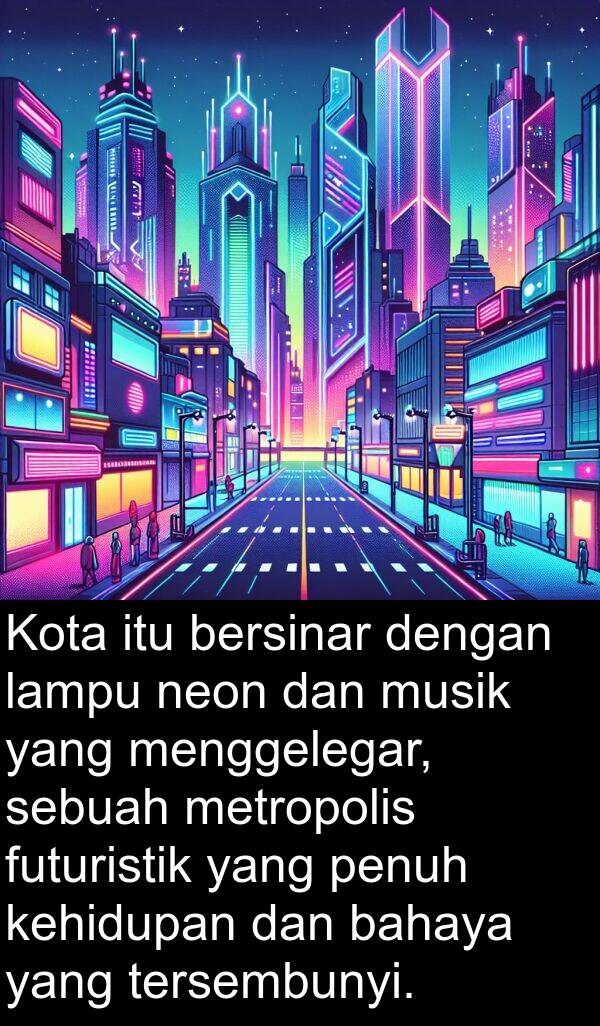 Kota itu bersinar dengan lampu neon dan musik yang menggelegar, sebuah metropolis futuristik yang penuh kehidupan dan bahaya yang tersembunyi.